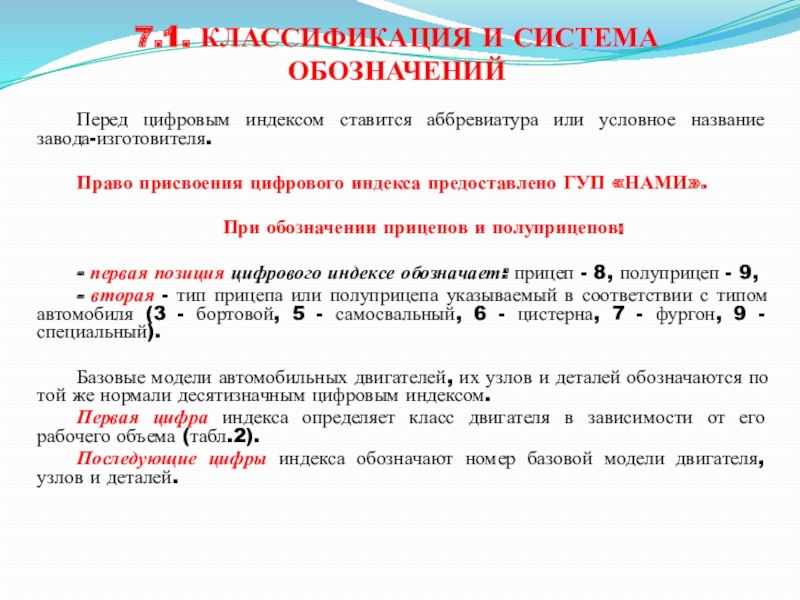 7.1. КЛАССИФИКАЦИЯ И СИСТЕМА ОБОЗНАЧЕНИЙ

Перед цифровым индексом ставится аббревиатура или условное название завода-изготовителя.

Право присвоения цифрового индекса предоставлено ГУП «НАМИ».

При обозначении прицепов и полуприцепов:

- первая позиция цифрового индексе обозначает: прицеп - 8, полуприцеп - 9,
- вторая - тип прицепа или полуприцепа указываемый в соответствии с типом автомобиля (3 - бортовой, 5 - самосвальный, 6 - цистерна, 7 - фургон, 9 - специальный).

Базовые модели автомобильных двигателей, их узлов и деталей обозначаются по той же нормали десятизначным цифровым индексом.
Первая цифра индекса определяет класс двигателя в зависимости от его рабочего объема (табл.2).
Последующие цифры индекса обозначают номер базовой модели двигателя, узлов и деталей.